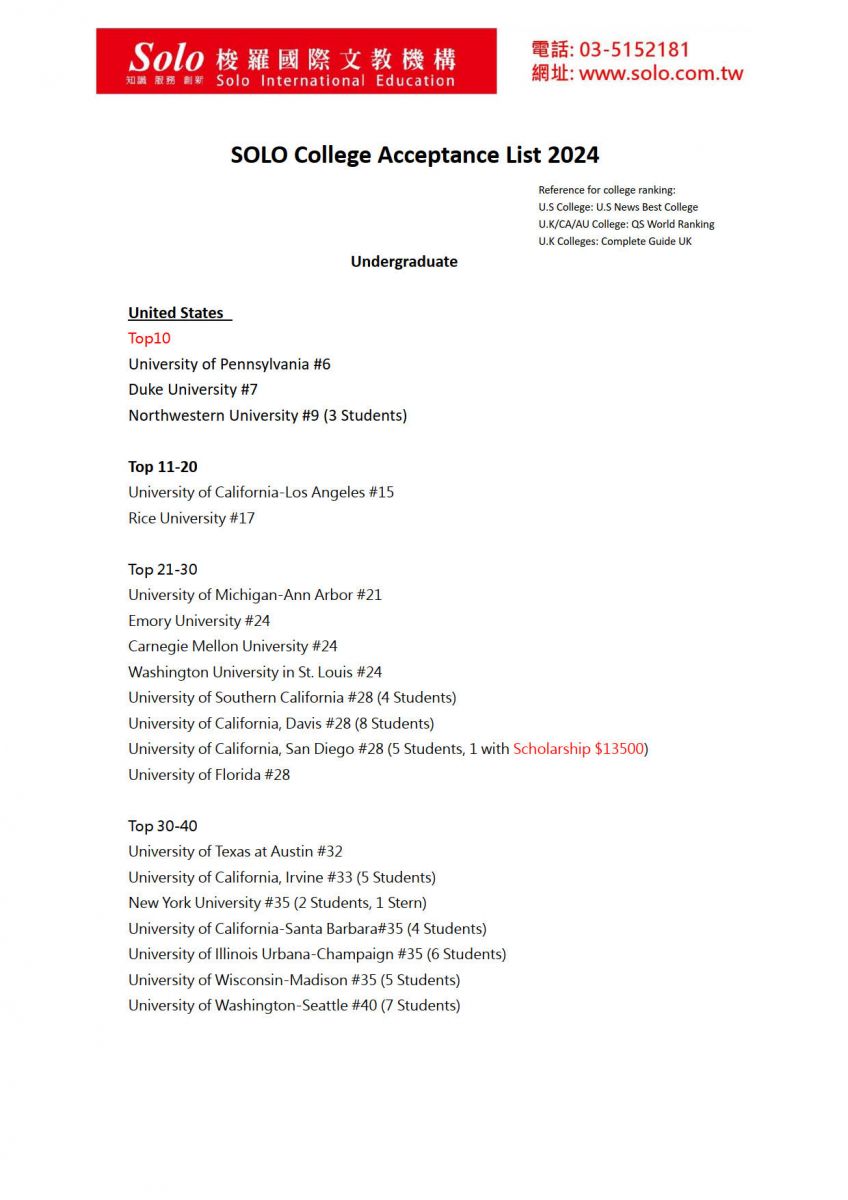 Solo 梭羅國際文教機構
知識 服務 創新 Solo International Education

電話: 03-5152181
網址: www.solo.com.tw

SOLO College Acceptance List 2024

Reference for college ranking:
U.S College: U.S News Best College
U.K/CA/AU College: QS World Ranking
U.K Colleges: Complete Guide UK

Undergraduate

United States
Top10
University of Pennsylvania #6
Duke University #7
Northwestern University #9 (3 Students)

Top 11-20
University of California-Los Angeles #15
Rice University #17

Top 21-30
University of Michigan-Ann Arbor #21
Emory University #24
Carnegie Mellon University #24
Washington University in St. Louis #24
University of Southern California #28 (4 Students)
University of California, Davis #28 (8 Students)
University of California, San Diego #28 (5 Students, 1 with Scholarship $13500)
University of Florida #28

Top 30-40
University of Texas at Austin #32
University of California, Irvine #33 (5 Students)
New York University #35 (2 Students, 1 Stern)
University of California-Santa Barbara#35 (4 Students)
University of Illinois Urbana-Champaign #35 (6 Students)
University of Wisconsin-Madison #35 (5 Students)
University of Washington-Seattle #40 (7 Students)